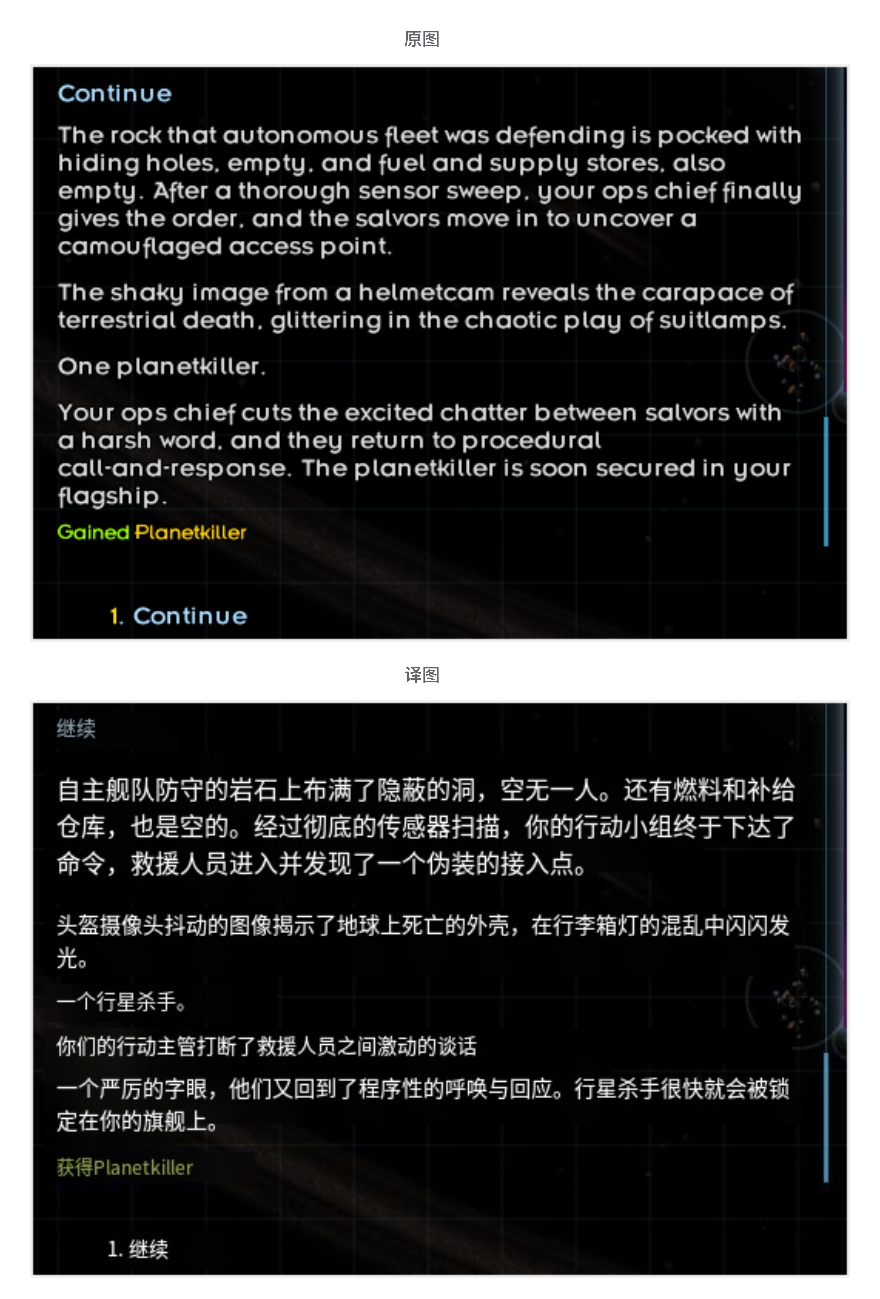 原图

Continue

The rock that autonomous fleet was defending is pocked with hiding holes, empty, and fuel and supply stores, also empty. After a thorough sensor sweep, your ops chief finally gives the order, and the salvors move in to uncover a camouflaged access point.

The shaky image from a helmetcam reveals the carapace of terrestrial death, glittering in the chaotic play of suitlamps.

One planetkiller.

Your ops chief cuts the excited chatter between salvors with a harsh word, and they return to procedural call-and-response. The planetkiller is soon secured in your flagship.

Gained Planetkiller

1. Continue

译图

继续

自主舰队防守的岩石上布满了隐蔽的洞，空无一人。还有燃料和补给仓库，也是空的。经过彻底的传感器扫描，你的行动小组终于下达了命令，救援人员进入并发现了一个伪装的接入点。

头盔摄像头抖动的图像揭示了地球上死亡的外壳，在行李箱灯的混乱中闪闪发光。

一个行星杀手。

你们的行动主管打断了救援人员之间激动的谈话

一个严厉的字眼，他们又回到了程序性的呼唤与回应。行星杀手很快就会被锁定在你的旗舰上。

获得Planetkiller

1. 继续